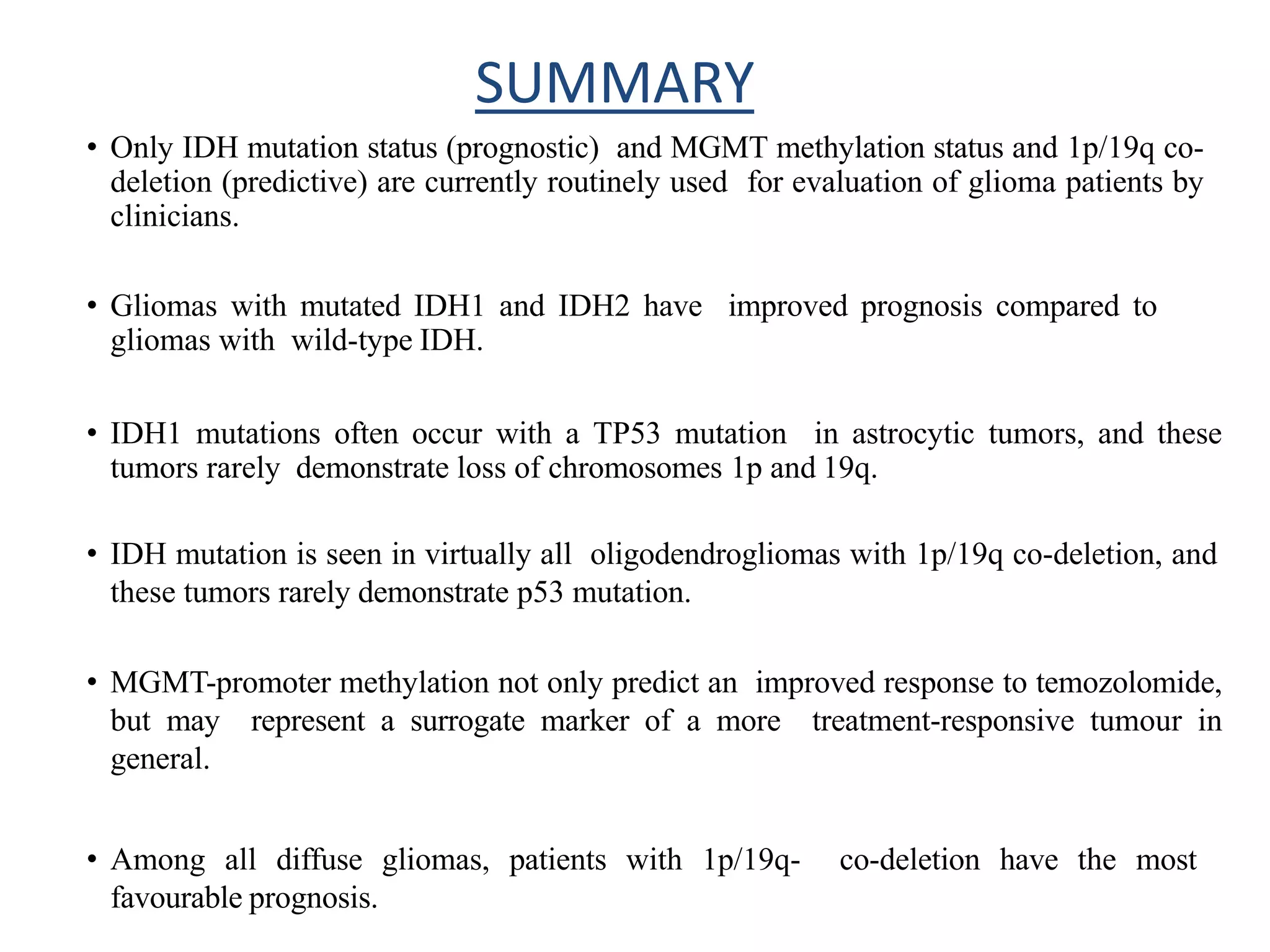 SUMMARY

• Only IDH mutation status (prognostic) and MGMT methylation status and 1p/19q co-deletion (predictive) are currently routinely used for evaluation of glioma patients by clinicians.

• Gliomas with mutated IDH1 and IDH2 have improved prognosis compared to gliomas with wild-type IDH.

• IDH1 mutations often occur with a TP53 mutation in astrocytic tumors, and these tumors rarely demonstrate loss of chromosomes 1p and 19q.

• IDH mutation is seen in virtually all oligodendrogliomas with 1p/19q co-deletion, and these tumors rarely demonstrate p53 mutation.

• MGMT-promoter methylation not only predict an improved response to temozolomide, but may represent a surrogate marker of a more treatment-responsive tumour in general.

• Among all diffuse gliomas, patients with 1p/19q- co-deletion have the most favourable prognosis.